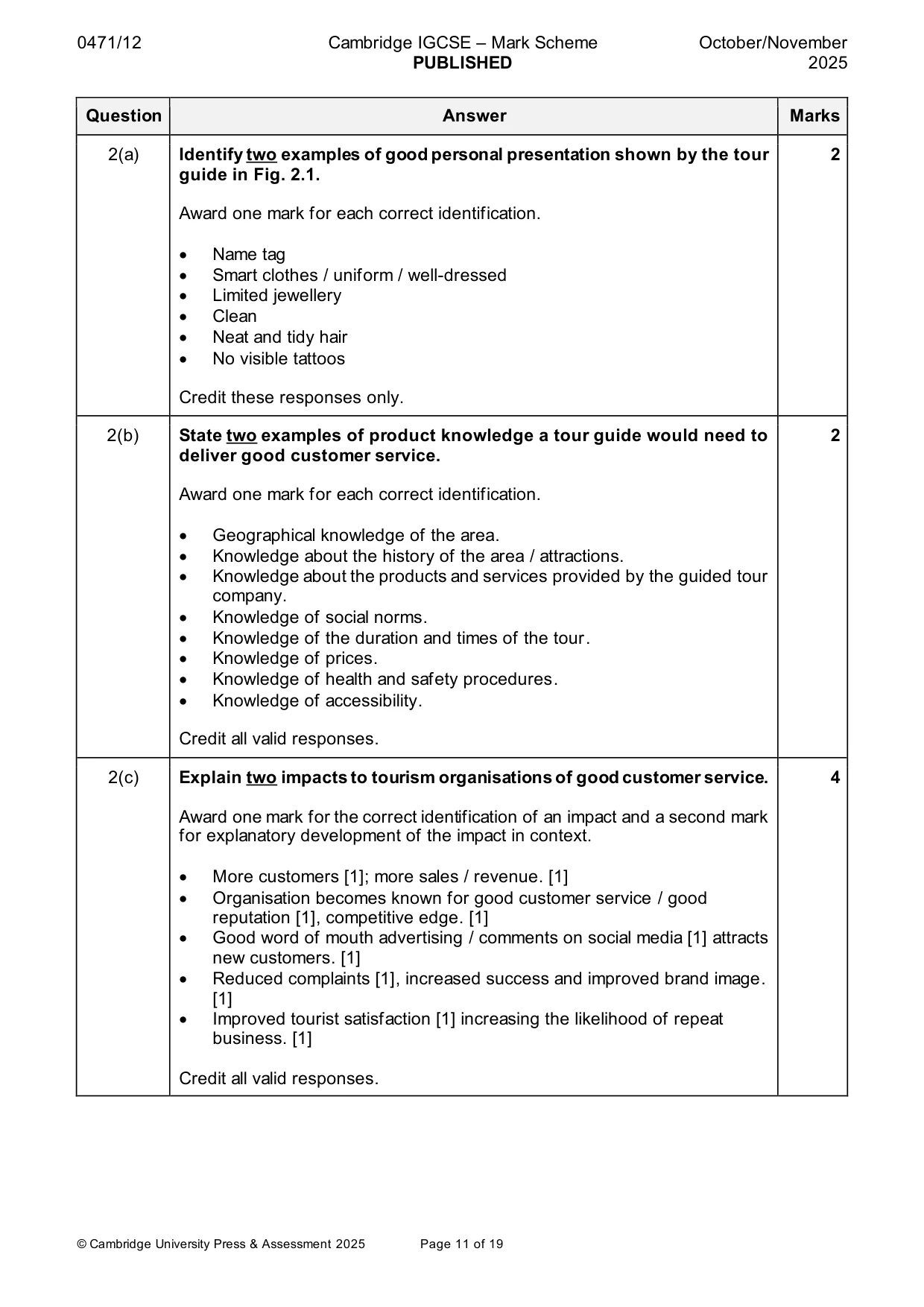 0471/12 Cambridge IGCSE – Mark Scheme PUBLISHED October/November 2025

| Question | Answer | Marks |
|---|---|---|
| 2(a) | Identify two examples of good personal presentation shown by the tour guide in Fig. 2.1.<br><br>Award one mark for each correct identification.<br><br>• Name tag<br>• Smart clothes / uniform / well-dressed<br>• Limited jewellery<br>• Clean<br>• Neat and tidy hair<br>• No visible tattoos<br><br>Credit these responses only. | 2 |
| 2(b) | State two examples of product knowledge a tour guide would need to deliver good customer service.<br><br>Award one mark for each correct identification.<br><br>• Geographical knowledge of the area.<br>• Knowledge about the history of the area / attractions.<br>• Knowledge about the products and services provided by the guided tour company.<br>• Knowledge of social norms.<br>• Knowledge of the duration and times of the tour.<br>• Knowledge of prices.<br>• Knowledge of health and safety procedures.<br>• Knowledge of accessibility.<br><br>Credit all valid responses. | 2 |
| 2(c) | Explain two impacts to tourism organisations of good customer service.<br><br>Award one mark for the correct identification of an impact and a second mark for explanatory development of the impact in context.<br><br>• More customers [1]; more sales / revenue. [1]<br>• Organisation becomes known for good customer service / good reputation [1], competitive edge. [1]<br>• Good word of mouth advertising / comments on social media [1] attracts new customers. [1]<br>• Reduced complaints [1], increased success and improved brand image. [1]<br>• Improved tourist satisfaction [1] increasing the likelihood of repeat business. [1]<br><br>Credit all valid responses. | 4 |

© Cambridge University Press & Assessment 2025 Page 11 of 19